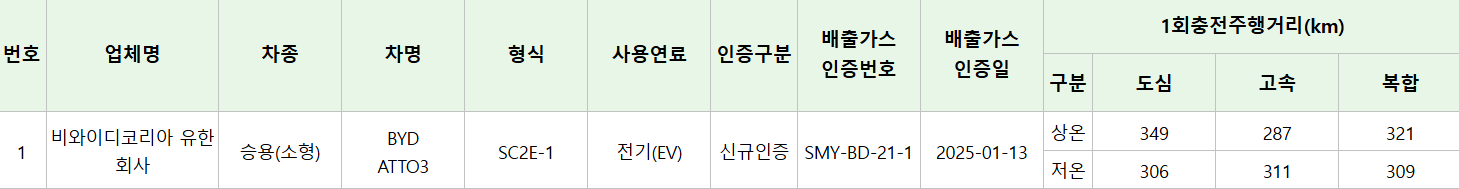 | 번호 | 업체명 | 차종 | 차명 | 형식 | 사용연료 | 인증구분 | 배출가스 인증번호 | 배출가스 인증일 | 1회충전주행거리(km) | | | |
|---|---|---|---|---|---|---|---|---|---|---|---|---|
| | | | | | | | | | 구분 | 도심 | 고속 | 복합 |
| 1 | 비와이디코리아 유한회사 | 승용(소형) | BYD ATTO3 | SC2E-1 | 전기(EV) | 신규인증 | SMY-BD-21-1 | 2025-01-13 | 상온 | 349 | 287 | 321 |
| | | | | | | | | | 저온 | 306 | 311 | 309 |